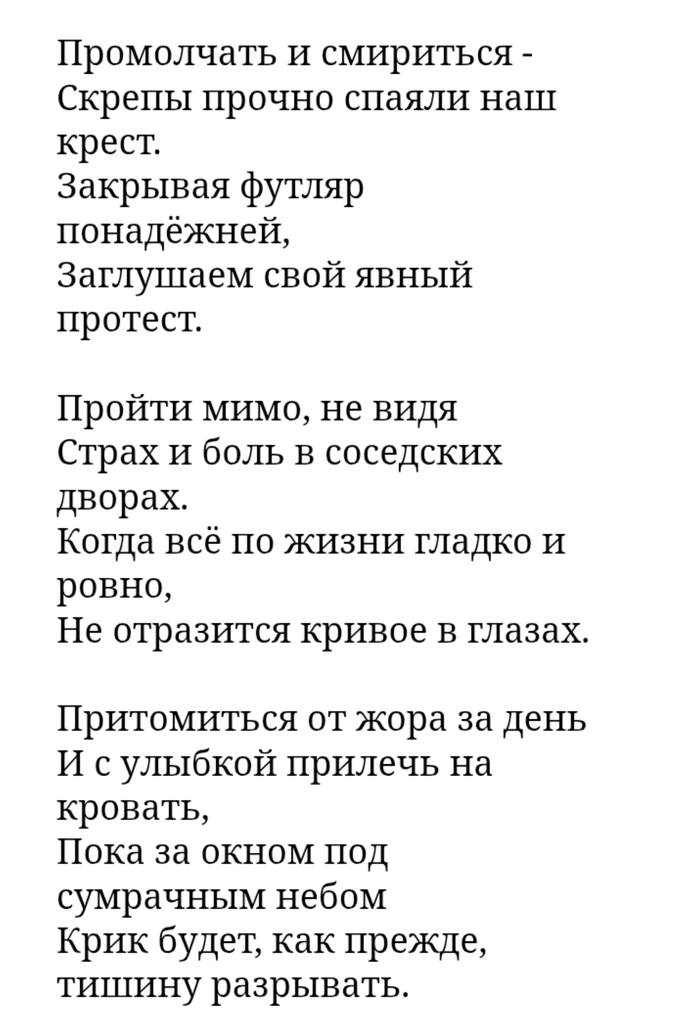 Промолчать и смириться -
Скрепы прочно спаяли наш крест.
Закрывая футляр понадёжней,
Заглушаем свой явный протест.

Пройти мимо, не видя
Страх и боль в соседских дворах.
Когда всё по жизни гладко и ровно,
Не отразится кривое в глазах.

Притомиться от жора за день
И с улыбкой прилечь на кровать,
Пока за окном под сумрачным небом
Крик будет, как прежде, тишину разрывать.